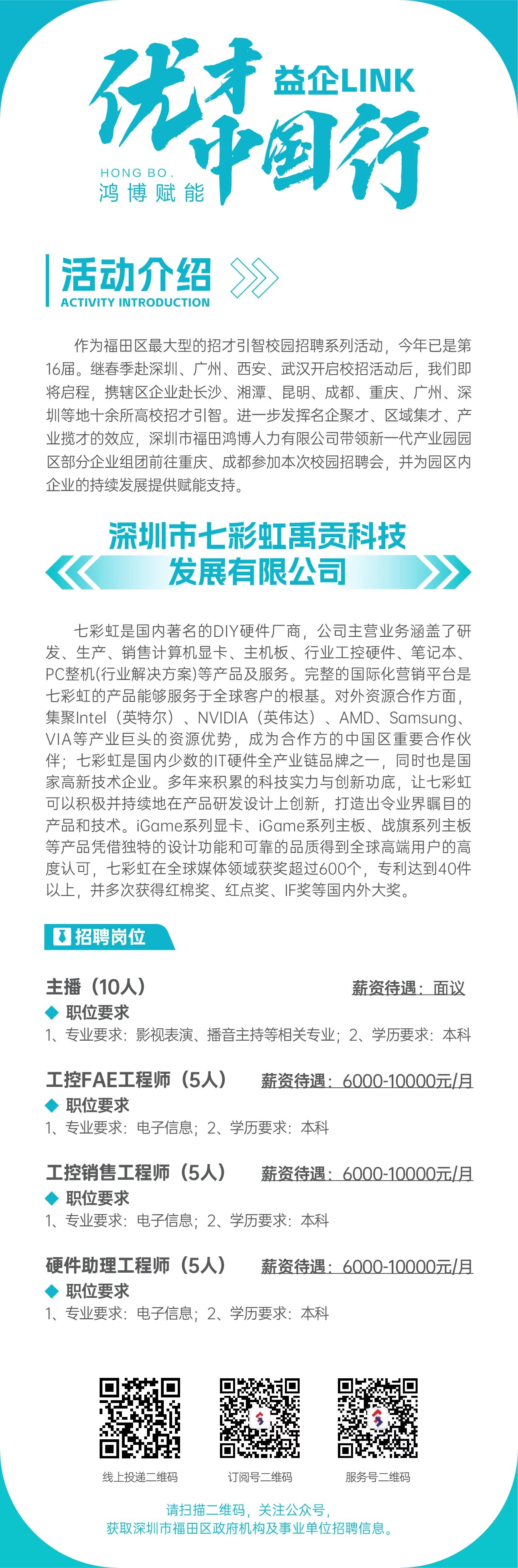 优才中国行

益企LINK

HONG BO.
鸿博赋能

活动介绍
ACTIVITY INTRODUCTION

作为福田区最大型的招才引智校园招聘系列活动，今年已是第16届。继春季赴深圳、广州、西安、武汉开启校招活动后，我们即将启程，携辖区企业赴长沙、湘潭、昆明、成都、重庆、广州、深圳等地十余所高校招才引智。进一步发挥名企聚才、区域集才、产业揽才的效应，深圳市福田鸿博人力有限公司带领新一代产业园园区部分企业组团前往重庆、成都参加本次校园招聘会，并为园区内企业的持续发展提供赋能支持。

深圳市七彩虹禹贡科技发展有限公司

七彩虹是国内著名的DIY硬件厂商，公司主营业务涵盖了研发、生产、销售计算机显卡、主机板、行业工控硬件、笔记本、PC整机(行业解决方案)等产品及服务。完整的国际化营销平台是七彩虹的产品能够服务于全球客户的根基。对外资源合作方面，集聚Intel（英特尔）、NVIDIA（英伟达）、AMD、Samsung、VIA等产业巨头的资源优势，成为合作方的中国区重要合作伙伴；七彩虹是国内少数的IT硬件全产业链品牌之一，同时也是国家高新技术企业。多年来积累的科技实力与创新功底，让七彩虹可以积极并持续地在产品研发设计上创新，打造出令业界瞩目的产品和技术。iGame系列显卡、iGame系列主板、战旗系列主板等产品凭借独特的设计功能和可靠的品质得到全球高端用户的高度认可，七彩虹在全球媒体领域获奖超过600个，专利达到40件以上，并多次获得红棉奖、红点奖、IF奖等国内外大奖。

招聘岗位

主播（10人） 薪资待遇：面议
职位要求
1、专业要求：影视表演、播音主持等相关专业；2、学历要求：本科

工控FAE工程师（5人） 薪资待遇：6000-10000元/月
职位要求
1、专业要求：电子信息；2、学历要求：本科

工控销售工程师（5人） 薪资待遇：6000-10000元/月
职位要求
1、专业要求：电子信息；2、学历要求：本科

硬件助理工程师（5人） 薪资待遇：6000-10000元/月
职位要求
1、专业要求：电子信息；2、学历要求：本科

线上投递二维码 订阅号二维码 服务号二维码

请扫描二维码，关注公众号，
获取深圳市福田区政府机构及事业单位招聘信息。